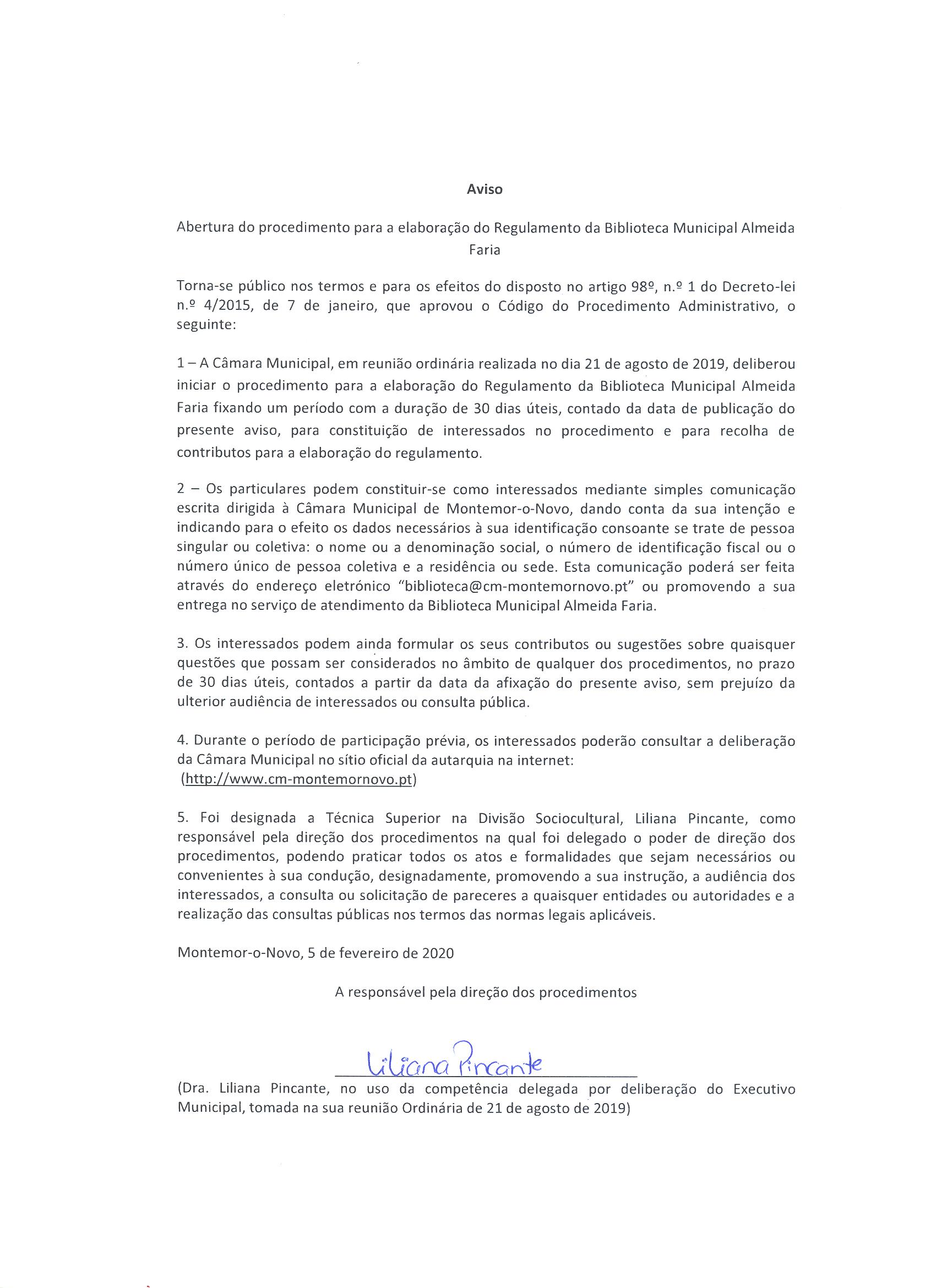 Aviso

Abertura do procedimento para a elaboração do Regulamento da Biblioteca Municipal Almeida Faria

Torna-se público nos termos e para os efeitos do disposto no artigo 98º, n.º 1 do Decreto-lei n.º 4/2015, de 7 de janeiro, que aprovou o Código do Procedimento Administrativo, o seguinte:

1 – A Câmara Municipal, em reunião ordinária realizada no dia 21 de agosto de 2019, deliberou iniciar o procedimento para a elaboração do Regulamento da Biblioteca Municipal Almeida Faria fixando um período com a duração de 30 dias úteis, contado da data de publicação do presente aviso, para constituição de interessados no procedimento e para recolha de contributos para a elaboração do regulamento.

2 – Os particulares podem constituir-se como interessados mediante simples comunicação escrita dirigida à Câmara Municipal de Montemor-o-Novo, dando conta da sua intenção e indicando para o efeito os dados necessários à sua identificação consoante se trate de pessoa singular ou coletiva: o nome ou a denominação social, o número de identificação fiscal ou o número único de pessoa coletiva e a residência ou sede. Esta comunicação poderá ser feita através do endereço eletrónico "biblioteca@cm-montemornovo.pt" ou promovendo a sua entrega no serviço de atendimento da Biblioteca Municipal Almeida Faria.

3. Os interessados podem ainda formular os seus contributos ou sugestões sobre quaisquer questões que possam ser considerados no âmbito de qualquer dos procedimentos, no prazo de 30 dias úteis, contados a partir da data da afixação do presente aviso, sem prejuízo da ulterior audiência de interessados ou consulta pública.

4. Durante o período de participação prévia, os interessados poderão consultar a deliberação da Câmara Municipal no sítio oficial da autarquia na internet: (http://www.cm-montemornovo.pt)

5. Foi designada a Técnica Superior na Divisão Sociocultural, Liliana Pincante, como responsável pela direção dos procedimentos na qual foi delegado o poder de direção dos procedimentos, podendo praticar todos os atos e formalidades que sejam necessários ou convenientes à sua condução, designadamente, promovendo a sua instrução, a audiência dos interessados, a consulta ou solicitação de pareceres a quaisquer entidades ou autoridades e a realização das consultas públicas nos termos das normas legais aplicáveis.

Montemor-o-Novo, 5 de fevereiro de 2020

A responsável pela direção dos procedimentos

Liliana Pincante

(Dra. Liliana Pincante, no uso da competência delegada por deliberação do Executivo Municipal, tomada na sua reunião Ordinária de 21 de agosto de 2019)